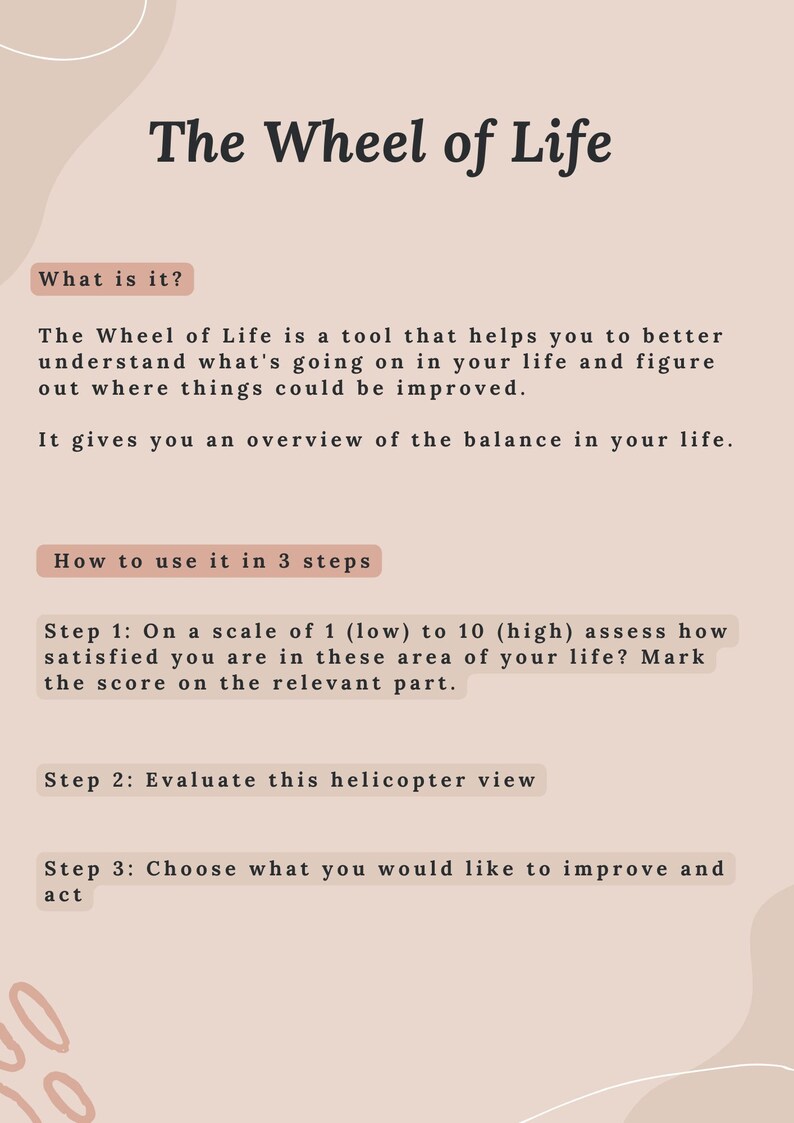 The Wheel of Life

What is it?

The Wheel of Life is a tool that helps you to better understand what's going on in your life and figure out where things could be improved.

It gives you an overview of the balance in your life.

How to use it in 3 steps

Step 1: On a scale of 1 (low) to 10 (high) assess how satisfied you are in these area of your life? Mark the score on the relevant part.

Step 2: Evaluate this helicopter view

Step 3: Choose what you would like to improve and act